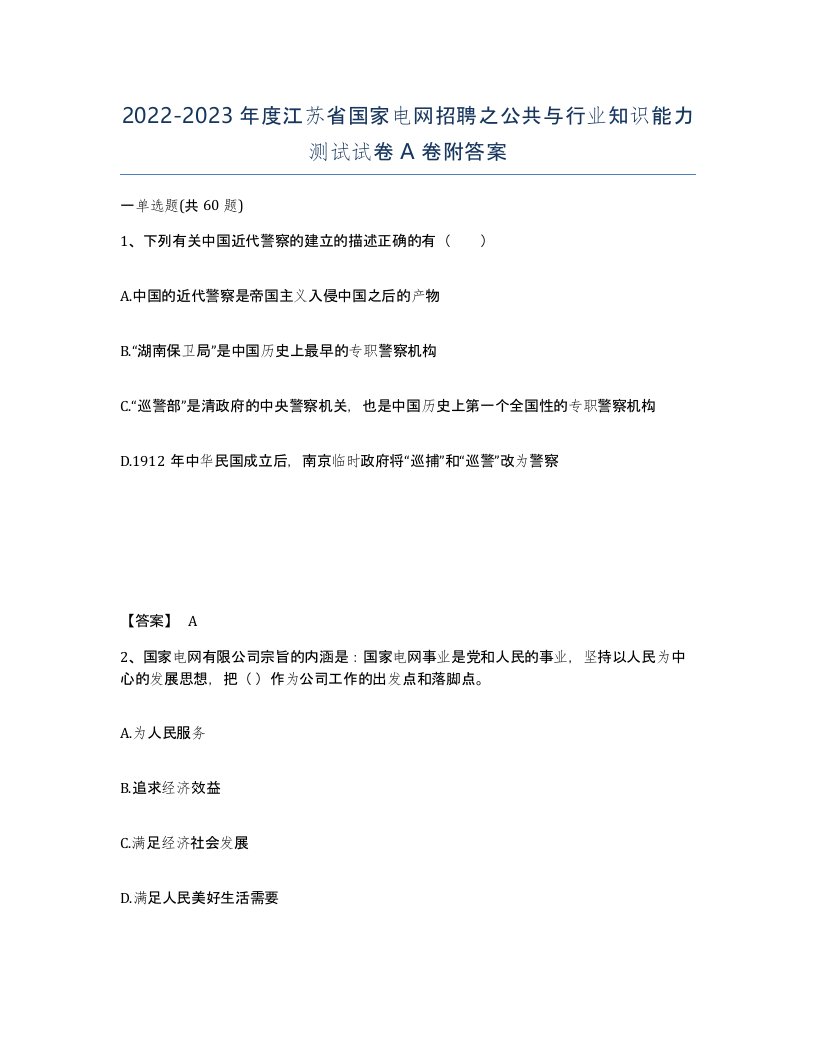 2022-2023 年度江苏省国家电网招聘之公共与行业知识能力测试试卷 A 卷附答案

一单选题(共 60 题)

1、下列有关中国近代警察的建立的描述正确的有（    ）

A.中国的近代警察是帝国主义入侵中国之后的产物

B.“湖南保卫局”是中国历史上最早的专职警察机构

C.“巡警部”是清政府的中央警察机关，也是中国历史上第一个全国性的专职警察机构

D.1912 年中华民国成立后，南京临时政府将“巡捕”和“巡警”改为警察

【答案】 A

2、国家电网有限公司宗旨的内涵是：国家电网事业是党和人民的事业，坚持以人民为中心的发展思想，把（）作为公司工作的出发点和落脚点。

A.为人民服务

B.追求经济效益

C.满足经济社会发展

D.满足人民美好生活需要